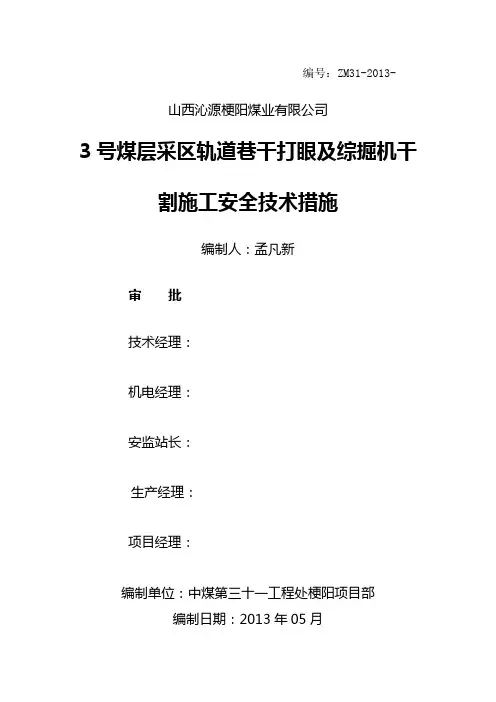 编号：ZM31-2013-

山西沁源梗阳煤业有限公司

3 号煤层采区轨道巷干打眼及综掘机干割施工安全技术措施

编制人：孟凡新

审　批

技术经理：

机电经理：

安监站长：

生产经理：

项目经理：

编制单位：中煤第三十一工程处梗阳项目部

编制日期：2013 年 05 月